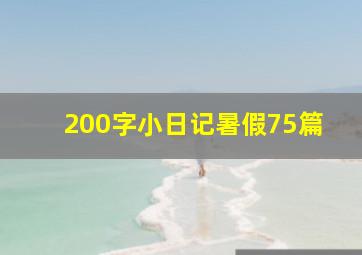 200字小日记暑假75篇